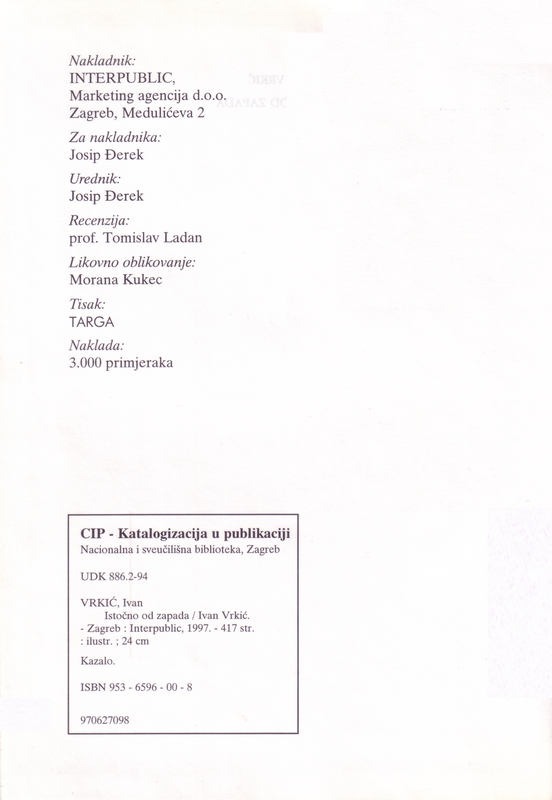 Nakladnik:
INTERPUBLIC,
Marketing agencija d.o.o.
Zagreb, Medulićeva 2

Za nakladnika:
Josip Đerek

Urednik:
Josip Đerek

Recenzija:
prof. Tomislav Ladan

Likovno oblikovanje:
Morana Kukec

Tisak:
TARGA

Naklada:
3.000 primjeraka

CIP - Katalogizacija u publikaciji
Nacionalna i sveučilišna biblioteka, Zagreb

UDK 886.2-94

VRKIĆ, Ivan
Istočno od zapada / Ivan Vrkić.
- Zagreb : Interpublic, 1997. - 417 str.
: ilustr. ; 24 cm

Kazalo.

ISBN 953 - 6596 - 00 - 8

970627098